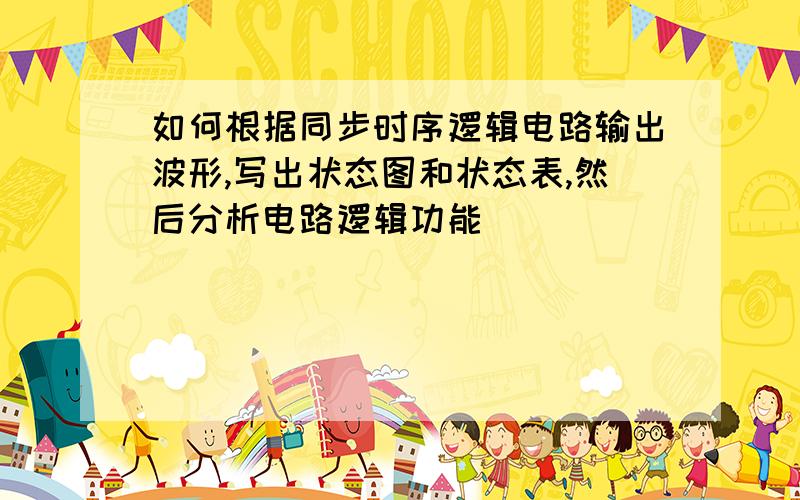 SCHOOL

如何根据同步时序逻辑电路输出波形,写出状态图和状态表,然后分析电路逻辑功能